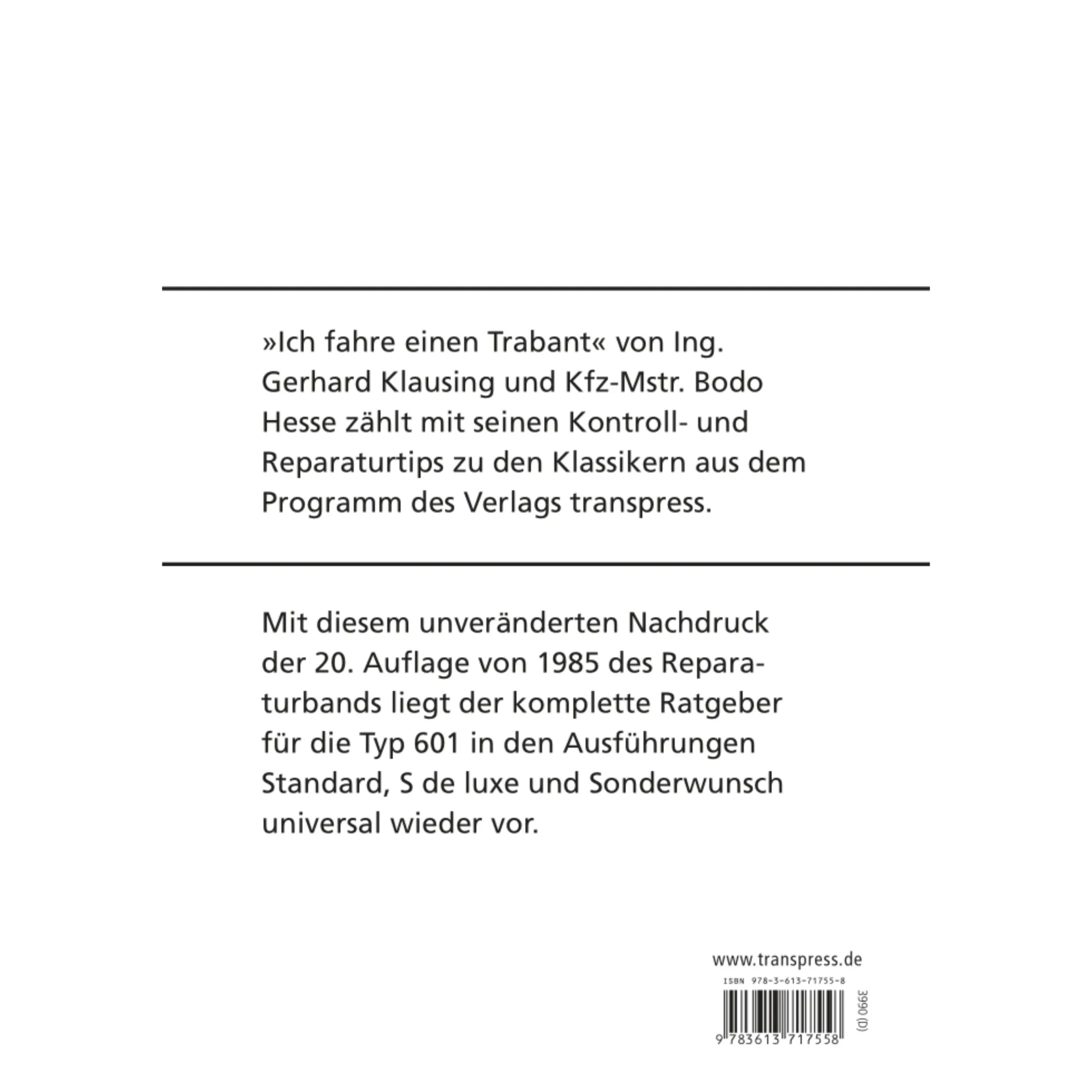 »Ich fahre einen Trabant« von Ing. Gerhard Klausing und Kfz-Mstr. Bodo Hesse zählt mit seinen Kontroll- und Reparaturtips zu den Klassikern aus dem Programm des Verlags transpress.

Mit diesem unveränderten Nachdruck der 20. Auflage von 1985 des Reparaturbands liegt der komplette Ratgeber für die Typ 601 in den Ausführungen Standard, S de luxe und Sonderwunsch universal wieder vor.

www.transpress.de

ISBN 978-3-613-71755-8

9 783613 717558

3990 (D)